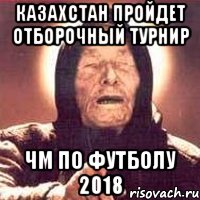 КАЗАХСТАН ПРОЙДЕТ ОТБОРОЧНЫЙ ТУРНИР

ЧМ ПО ФУТБОЛУ 2018

risovach.ru